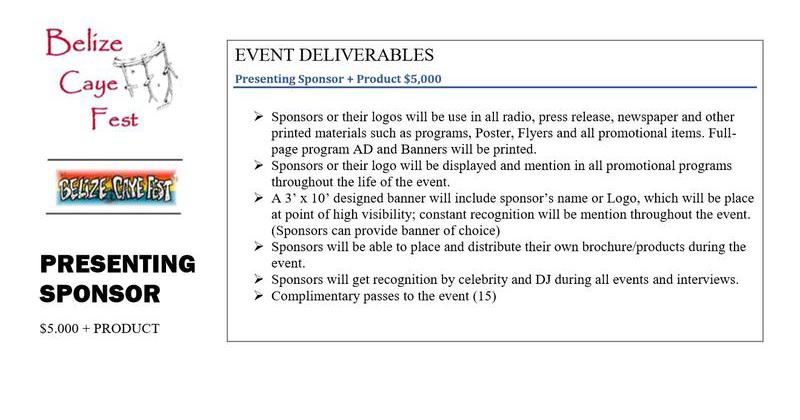 Belize Caye Fest

BELIZE CAYE FEST

PRESENTING SPONSOR

$5.000 + PRODUCT

EVENT DELIVERABLES

Presenting Sponsor + Product $5,000

➢ Sponsors or their logos will be use in all radio, press release, newspaper and other printed materials such as programs, Poster, Flyers and all promotional items. Full-page program AD and Banners will be printed.
➢ Sponsors or their logo will be displayed and mention in all promotional programs throughout the life of the event.
➢ A 3' x 10' designed banner will include sponsor's name or Logo, which will be place at point of high visibility; constant recognition will be mention throughout the event. (Sponsors can provide banner of choice)
➢ Sponsors will be able to place and distribute their own brochure/products during the event.
➢ Sponsors will get recognition by celebrity and DJ during all events and interviews.
➢ Complimentary passes to the event (15)